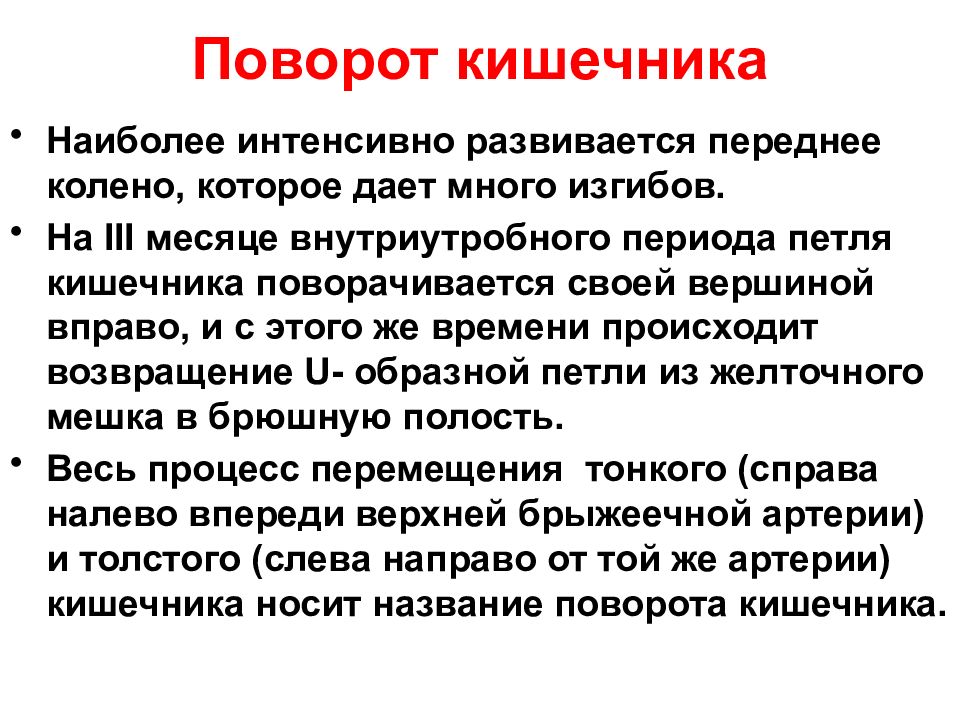 Поворот кишечника

• Наиболее интенсивно развивается переднее колено, которое дает много изгибов.

• На III месяце внутриутробного периода петля кишечника поворачивается своей вершиной вправо, и с этого же времени происходит возвращение U- образной петли из желточного мешка в брюшную полость.

• Весь процесс перемещения тонкого (справа налево впереди верхней брыжеечной артерии) и толстого (слева направо от той же артерии) кишечника носит название поворота кишечника.